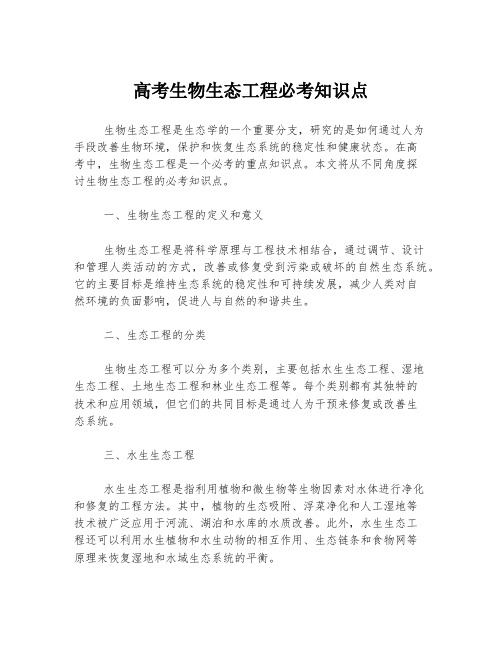 高考生物生态工程必考知识点

生物生态工程是生态学的一个重要分支，研究的是如何通过人为手段改善生物环境，保护和恢复生态系统的稳定性和健康状态。在高考中，生物生态工程是一个必考的重点知识点。本文将从不同角度探讨生物生态工程的必考知识点。

一、生物生态工程的定义和意义

生物生态工程是将科学原理与工程技术相结合，通过调节、设计和管理人类活动的方式，改善或修复受到污染或破坏的自然生态系统。它的主要目标是维持生态系统的稳定性和可持续发展，减少人类对自然环境的负面影响，促进人与自然的和谐共生。

二、生态工程的分类

生物生态工程可以分为多个类别，主要包括水生生态工程、湿地生态工程、土地生态工程和林业生态工程等。每个类别都有其独特的技术和应用领域，但它们的共同目标是通过人为干预来修复或改善生态系统。

三、水生生态工程

水生生态工程是指利用植物和微生物等生物因素对水体进行净化和修复的工程方法。其中，植物的生态吸附、浮菜净化和人工湿地等技术被广泛应用于河流、湖泊和水库的水质改善。此外，水生生态工程还可以利用水生植物和水生动物的相互作用、生态链条和食物网等原理来恢复湿地和水域生态系统的平衡。